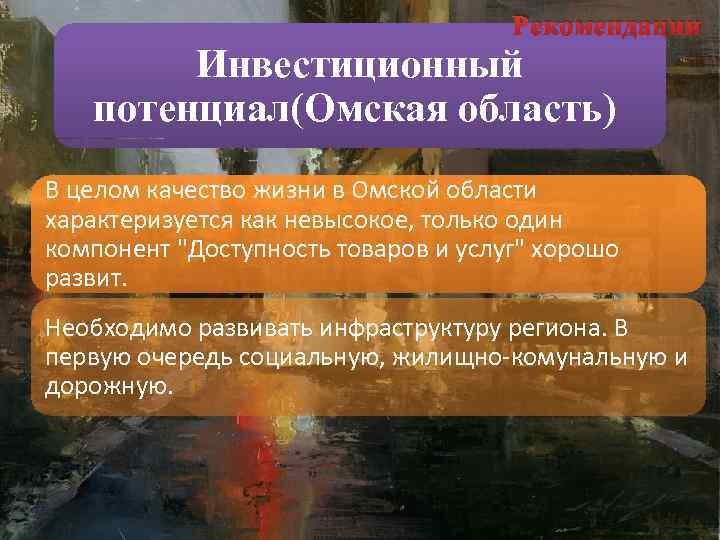 Рекомендации

Инвестиционный потенциал(Омская область)

В целом качество жизни в Омской области характеризуется как невысокое, только один компонент "Доступность товаров и услуг" хорошо развит.

Необходимо развивать инфраструктуру региона. В первую очередь социальную, жилищно-комунальную и дорожную.